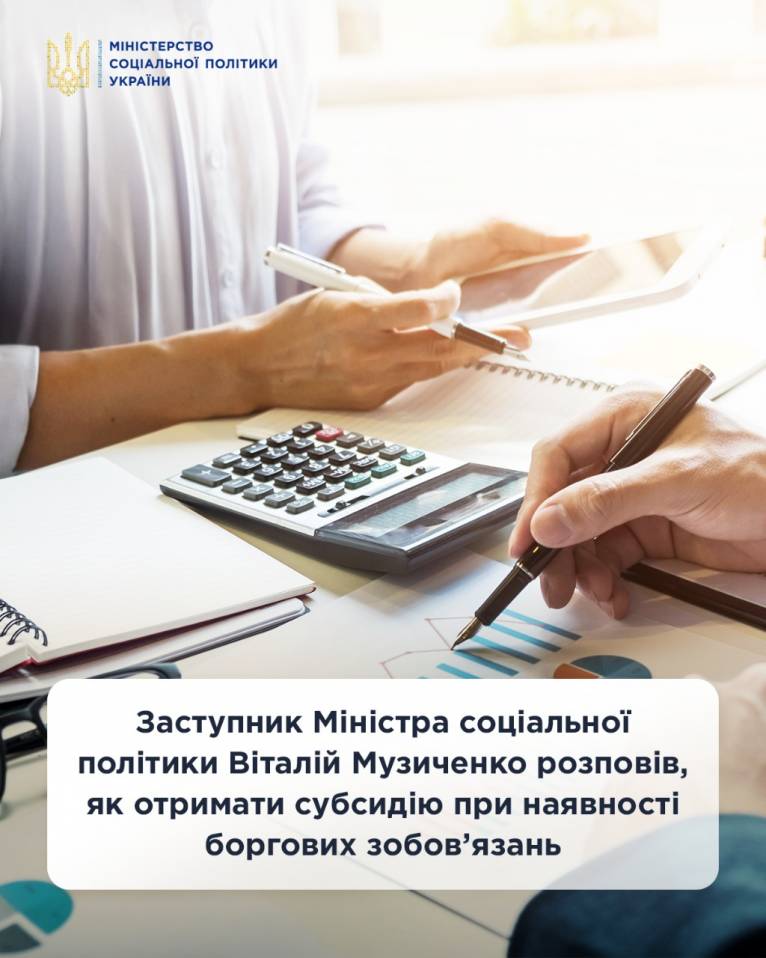 МІНІСТЕРСТВО СОЦІАЛЬНОЇ ПОЛІТИКИ УКРАЇНИ

Заступник Міністра соціальної політики Віталій Музиченко розповів, як отримати субсидію при наявності боргових зобов’язань